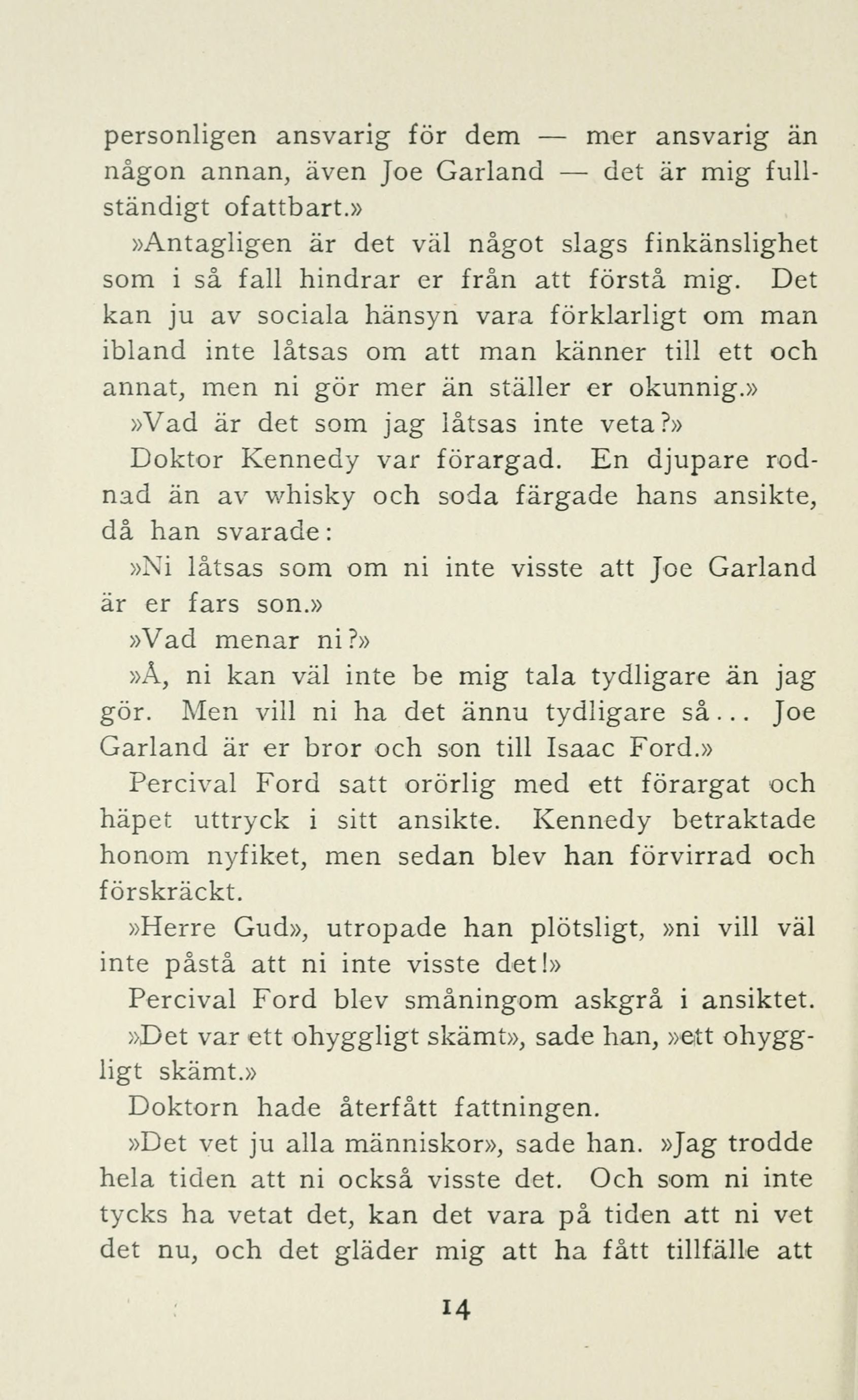 personligen ansvarig för dem — mer ansvarig än någon annan, även Joe Garland — det är mig fullständigt ofattbart.»

»Antagligen är det väl något slags finkänslighet som i så fall hindrar er från att förstå mig. Det kan ju av sociala hänsyn vara förklarligt om man ibland inte låtsas om att man känner till ett och annat, men ni gör mer än ställer er okunnig.»

»Vad är det som jag låtsas inte veta?»

Doktor Kennedy var förargad. En djupare rodnad än av whisky och soda färgade hans ansikte, då han svarade:

»Ni låtsas som om ni inte visste att Joe Garland är er fars son.»

»Vad menar ni?»

»Å, ni kan väl inte be mig tala tydligare än jag gör. Men vill ni ha det ännu tydligare så... Joe Garland är er bror och son till Isaac Ford.»

Percival Ford satt orörlig med ett förargat och häpet uttryck i sitt ansikte. Kennedy betraktade honom nyfiket, men sedan blev han förvirrad och förskräckt.

»Herre Gud», utropade han plötsligt, »ni vill väl inte påstå att ni inte visste det!»

Percival Ford blev småningom askgrå i ansiktet.

»Det var ett ohyggligt skämt», sade han, »ett ohyggligt skämt.»

Doktorn hade återfått fattningen.

»Det vet ju alla människor», sade han. »Jag trodde hela tiden att ni också visste det. Och som ni inte tycks ha vetat det, kan det vara på tiden att ni vet det nu, och det gläder mig att ha fått tillfälle att

14